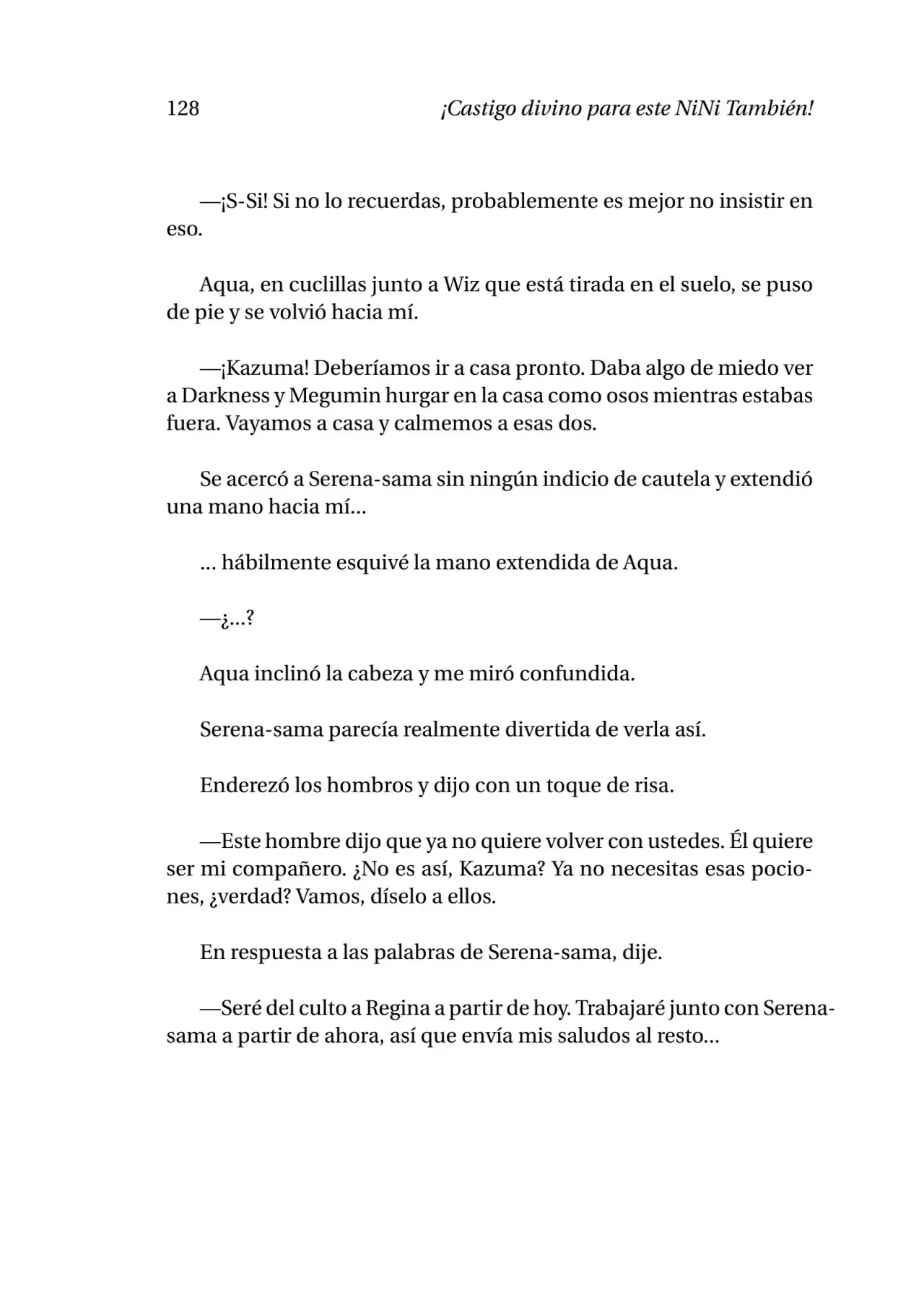 128 ¡Castigo divino para este NiNi También!

—¡S-Si! Si no lo recuerdas, probablemente es mejor no insistir en eso.

Aqua, en cuclillas junto a Wiz que está tirada en el suelo, se puso de pie y se volvió hacia mí.

—¡Kazuma! Deberíamos ir a casa pronto. Daba algo de miedo ver a Darkness y Megumin hurgar en la casa como osos mientras estabas fuera. Vayamos a casa y calmemos a esas dos.

Se acercó a Serena-sama sin ningún indicio de cautela y extendió una mano hacia mí…

… hábilmente esquivé la mano extendida de Aqua.

—¿…?

Aqua inclinó la cabeza y me miró confundida.

Serena-sama parecía realmente divertida de verla así.

Enderezó los hombros y dijo con un toque de risa.

—Este hombre dijo que ya no quiere volver con ustedes. Él quiere ser mi compañero. ¿No es así, Kazuma? Ya no necesitas esas pociones, ¿verdad? Vamos, díselo a ellos.

En respuesta a las palabras de Serena-sama, dije.

—Seré del culto a Regina a partir de hoy. Trabajaré junto con Serena-sama a partir de ahora, así que envía mis saludos al resto…